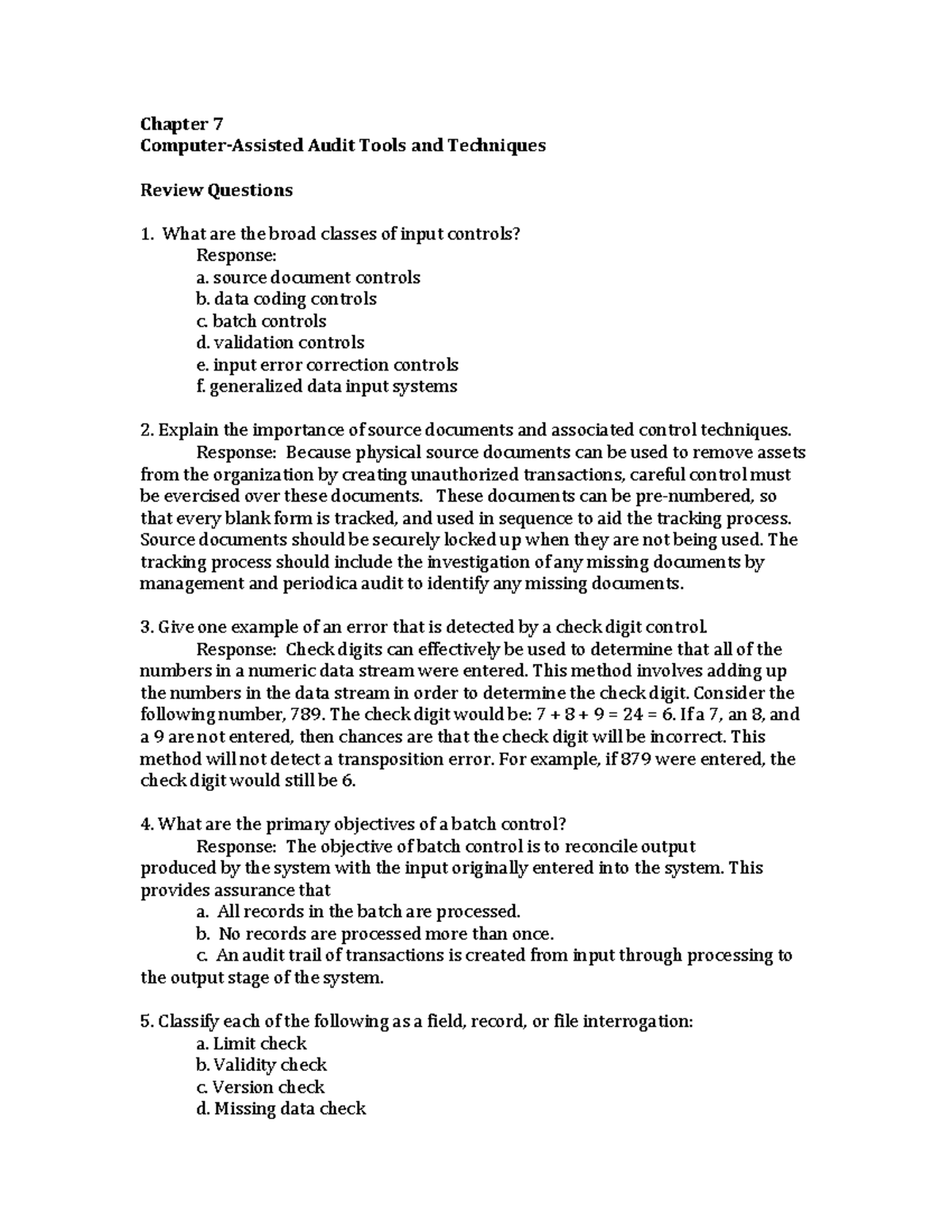 Chapter 7
Computer-Assisted Audit Tools and Techniques

Review Questions

1. What are the broad classes of input controls?
Response:
a. source document controls
b. data coding controls
c. batch controls
d. validation controls
e. input error correction controls
f. generalized data input systems

2. Explain the importance of source documents and associated control techniques.
Response: Because physical source documents can be used to remove assets from the organization by creating unauthorized transactions, careful control must be evercised over these documents. These documents can be pre-numbered, so that every blank form is tracked, and used in sequence to aid the tracking process. Source documents should be securely locked up when they are not being used. The tracking process should include the investigation of any missing documents by management and periodica audit to identify any missing documents.

3. Give one example of an error that is detected by a check digit control.
Response: Check digits can effectively be used to determine that all of the numbers in a numeric data stream were entered. This method involves adding up the numbers in the data stream in order to determine the check digit. Consider the following number, 789. The check digit would be: 7 + 8 + 9 = 24 = 6. If a 7, an 8, and a 9 are not entered, then chances are that the check digit will be incorrect. This method will not detect a transposition error. For example, if 879 were entered, the check digit would still be 6.

4. What are the primary objectives of a batch control?
Response: The objective of batch control is to reconcile output produced by the system with the input originally entered into the system. This provides assurance that
a. All records in the batch are processed.
b. No records are processed more than once.
c. An audit trail of transactions is created from input through processing to the output stage of the system.

5. Classify each of the following as a field, record, or file interrogation:
a. Limit check
b. Validity check
c. Version check
d. Missing data check